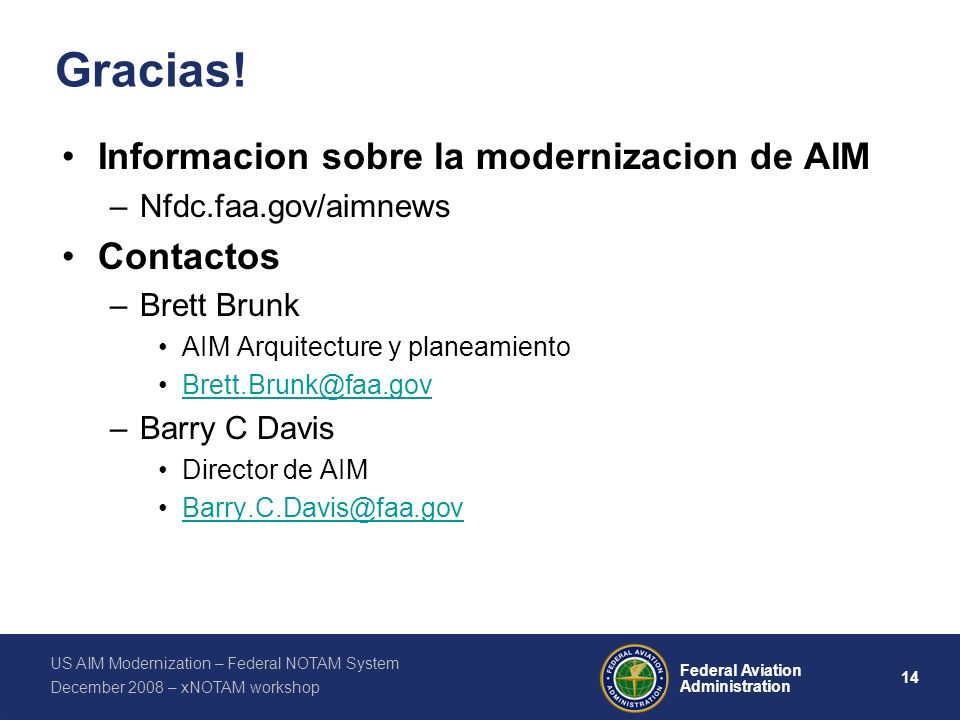 Gracias!

• Informacion sobre la modernizacion de AIM
– Nfdc.faa.gov/aimnews

• Contactos
– Brett Brunk
• AIM Arquitecture y planeamiento
• Brett.Brunk@faa.gov
– Barry C Davis
• Director de AIM
• Barry.C.Davis@faa.gov

US AIM Modernization – Federal NOTAM System
December 2008 – xNOTAM workshop

FEDERAL AVIATION ADMINISTRATION

Federal Aviation Administration

14